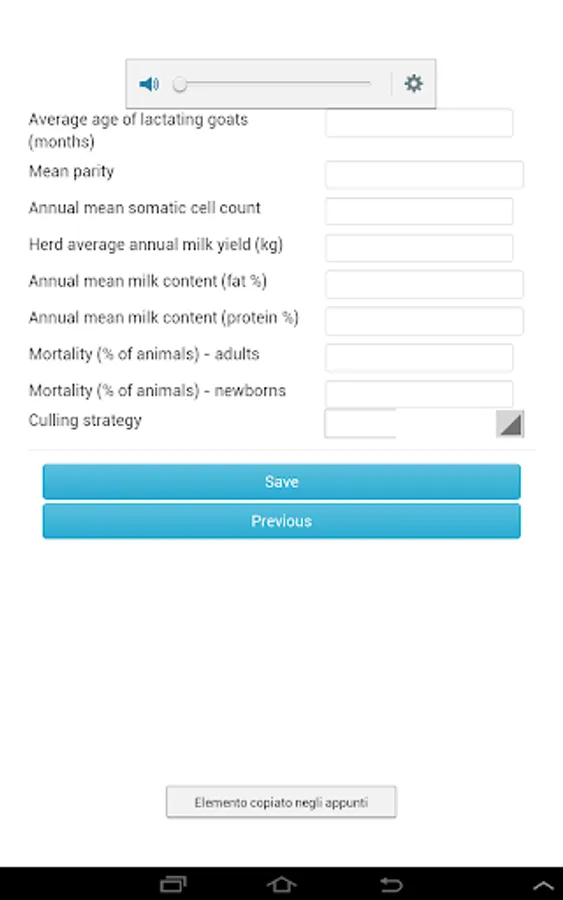 Average age of lactating goats (months)

Mean parity

Annual mean somatic cell count

Herd average annual milk yield (kg)

Annual mean milk content (fat %)

Annual mean milk content (protein %)

Mortality (% of animals) - adults

Mortality (% of animals) - newborns

Culling strategy

Save

Previous

Elemento copiato negli appunti